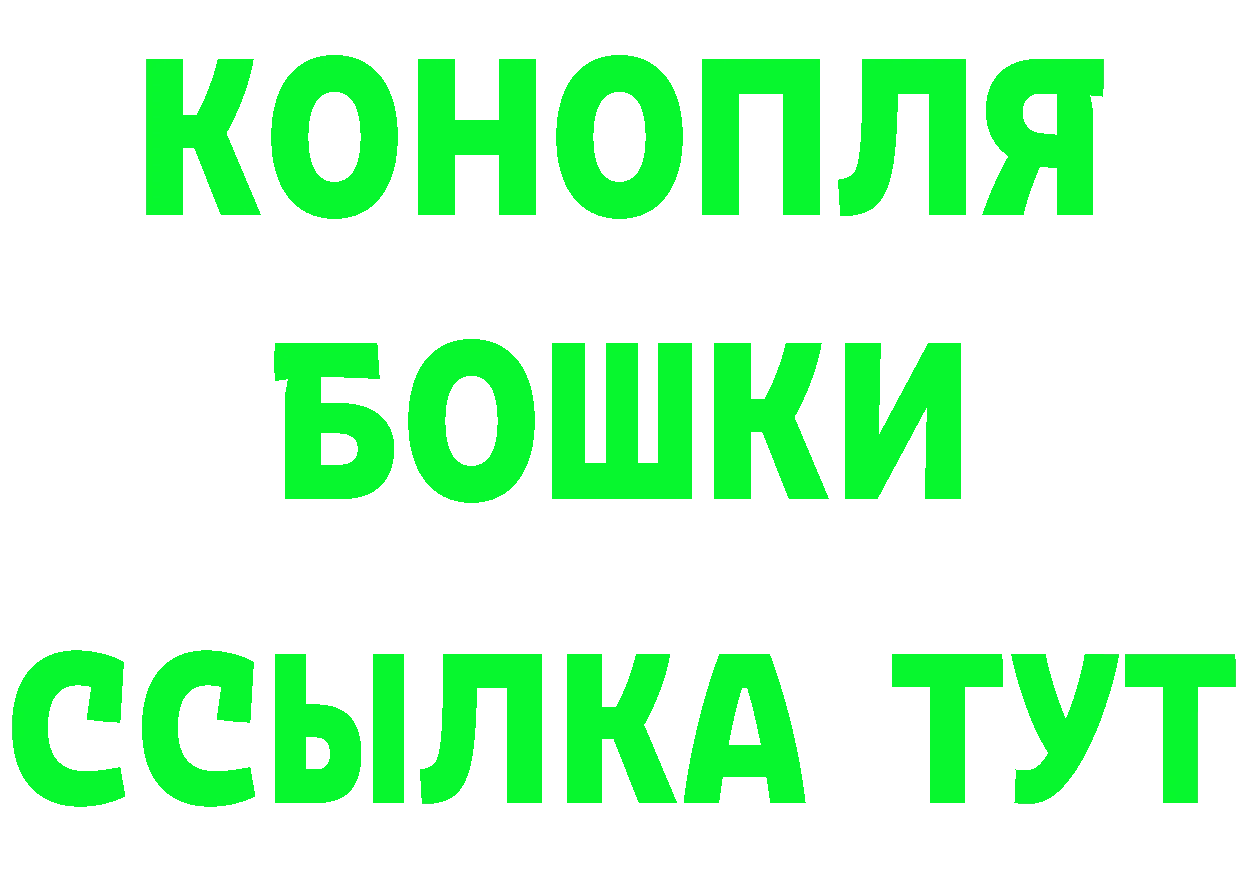 КОНОПЛЯ
БОШКИ
ССЫЛКА ТУТ